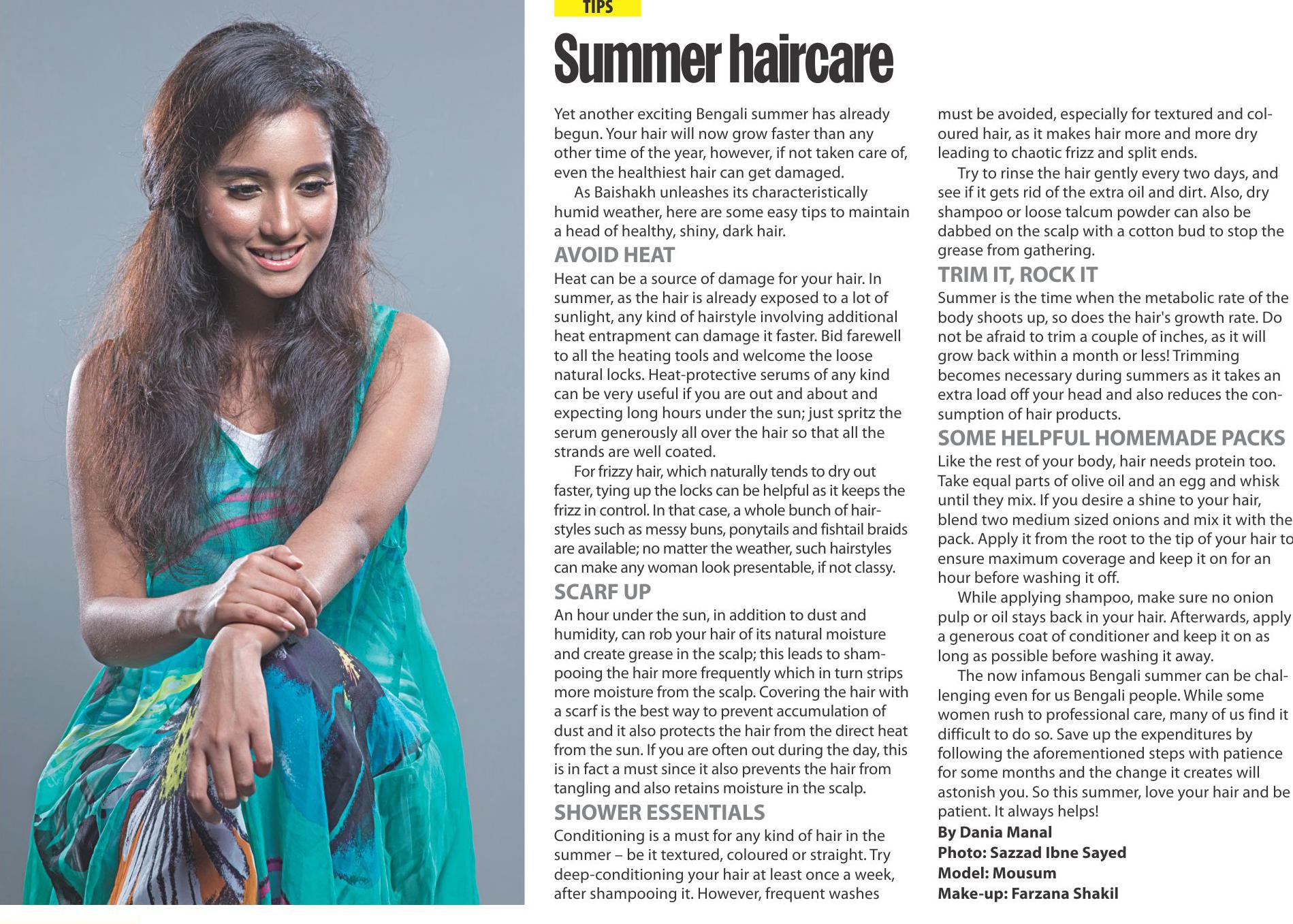 TIPS

Summer haircare

Yet another exciting Bengali summer has already begun. Your hair will now grow faster than any other time of the year, however, if not taken care of, even the healthiest hair can get damaged.

As Baishakh unleashes its characteristically humid weather, here are some easy tips to maintain a head of healthy, shiny, dark hair.

AVOID HEAT

Heat can be a source of damage for your hair. In summer, as the hair is already exposed to a lot of sunlight, any kind of hairstyle involving additional heat entrapment can damage it faster. Bid farewell to all the heating tools and welcome the loose natural locks. Heat-protective serums of any kind can be very useful if you are out and about and expecting long hours under the sun; just spritz the serum generously all over the hair so that all the strands are well coated.

For frizzy hair, which naturally tends to dry out faster, tying up the locks can be helpful as it keeps the frizz in control. In that case, a whole bunch of hairstyles such as messy buns, ponytails and fishtail braids are available; no matter the weather, such hairstyles can make any woman look presentable, if not classy.

SCARF UP

An hour under the sun, in addition to dust and humidity, can rob your hair of its natural moisture and create grease in the scalp; this leads to shampooing the hair more frequently which in turn strips more moisture from the scalp. Covering the hair with a scarf is the best way to prevent accumulation of dust and it also protects the hair from the direct heat from the sun. If you are often out during the day, this is in fact a must since it also prevents the hair from tangling and also retains moisture in the scalp.

SHOWER ESSENTIALS

Conditioning is a must for any kind of hair in the summer – be it textured, coloured or straight. Try deep-conditioning your hair at least once a week, after shampooing it. However, frequent washes must be avoided, especially for textured and coloured hair, as it makes hair more and more dry leading to chaotic frizz and split ends.

Try to rinse the hair gently every two days, and see if it gets rid of the extra oil and dirt. Also, dry shampoo or loose talcum powder can also be dabbed on the scalp with a cotton bud to stop the grease from gathering.

TRIM IT, ROCK IT

Summer is the time when the metabolic rate of the body shoots up, so does the hair's growth rate. Do not be afraid to trim a couple of inches, as it will grow back within a month or less! Trimming becomes necessary during summers as it takes an extra load off your head and also reduces the consumption of hair products.

SOME HELPFUL HOMEMADE PACKS

Like the rest of your body, hair needs protein too. Take equal parts of olive oil and an egg and whisk until they mix. If you desire a shine to your hair, blend two medium sized onions and mix it with the pack. Apply it from the root to the tip of your hair to ensure maximum coverage and keep it on for an hour before washing it off.

While applying shampoo, make sure no onion pulp or oil stays back in your hair. Afterwards, apply a generous coat of conditioner and keep it on as long as possible before washing it away.

The now infamous Bengali summer can be challenging even for us Bengali people. While some women rush to professional care, many of us find it difficult to do so. Save up the expenditures by following the aforementioned steps with patience for some months and the change it creates will astonish you. So this summer, love your hair and be patient. It always helps!

By Dania Manal
Photo: Sazzad Ibne Sayed
Model: Mousum
Make-up: Farzana Shakil